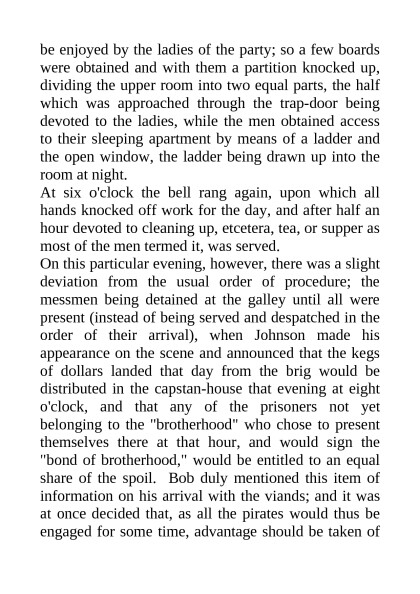 be enjoyed by the ladies of the party; so a few boards were obtained and with them a partition knocked up, dividing the upper room into two equal parts, the half which was approached through the trap-door being devoted to the ladies, while the men obtained access to their sleeping apartment by means of a ladder and the open window, the ladder being drawn up into the room at night.
At six o'clock the bell rang again, upon which all hands knocked off work for the day, and after half an hour devoted to cleaning up, etcetera, tea, or supper as most of the men termed it, was served.
On this particular evening, however, there was a slight deviation from the usual order of procedure; the messmen being detained at the galley until all were present (instead of being served and despatched in the order of their arrival), when Johnson made his appearance on the scene and announced that the kegs of dollars landed that day from the brig would be distributed in the capstan-house that evening at eight o'clock, and that any of the prisoners not yet belonging to the "brotherhood" who chose to present themselves there at that hour, and would sign the "bond of brotherhood," would be entitled to an equal share of the spoil. Bob duly mentioned this item of information on his arrival with the viands; and it was at once decided that, as all the pirates would thus be engaged for some time, advantage should be taken of